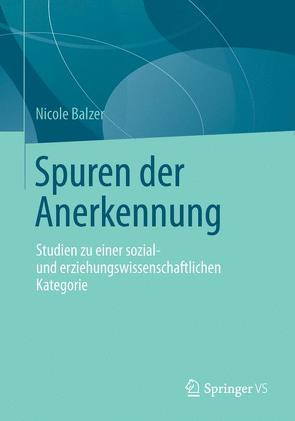 Nicole Balzer

Spuren der Anerkennung

Studien zu einer sozial- und erziehungswissenschaftlichen Kategorie

Springer VS